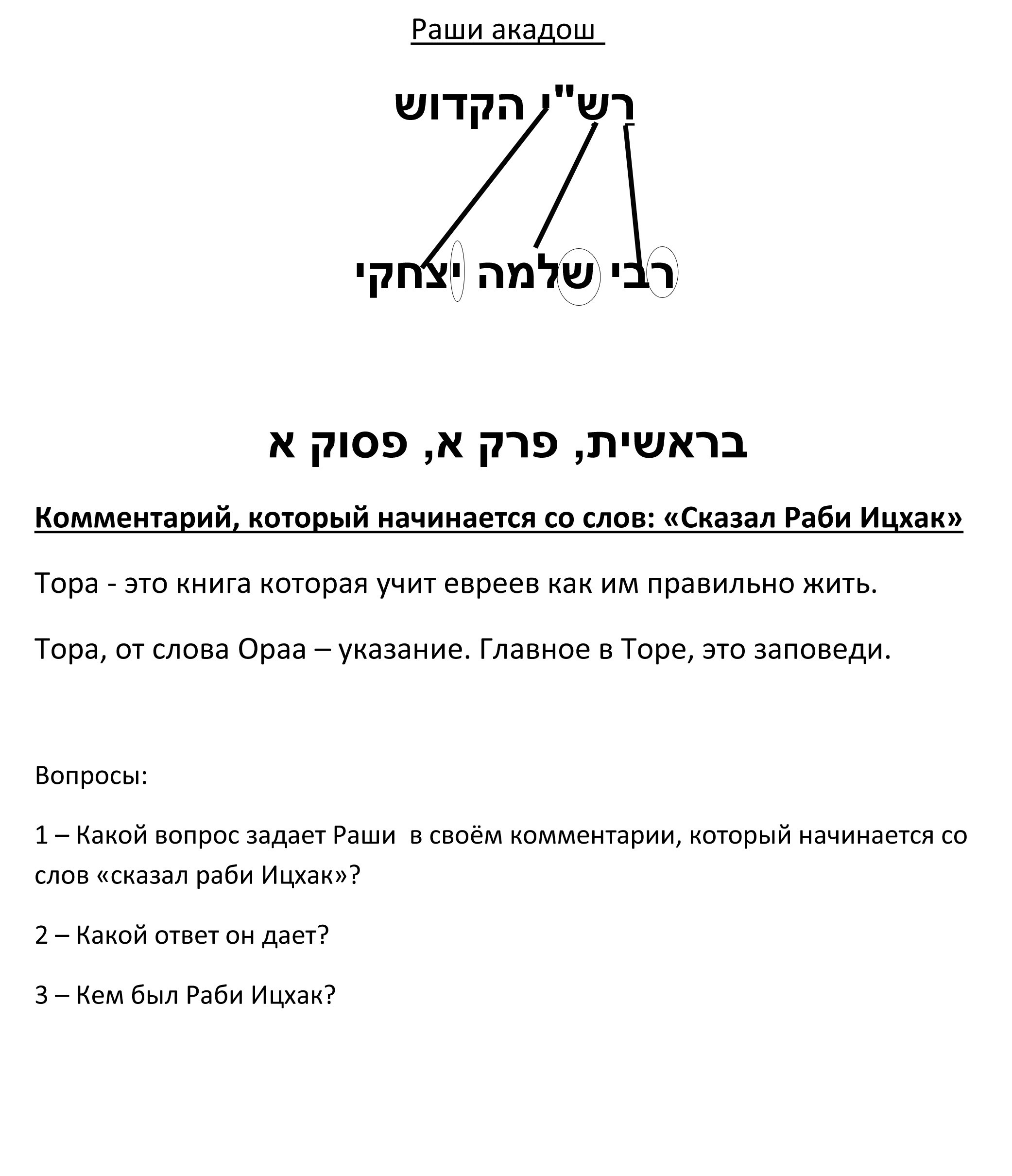 Раши акадош

רש"י הקדוש

רבי שלמה יצחקי

בראשית, פרק א, פסוק א

Комментарий, который начинается со слов: «Сказал Раби Ицхак»

Тора - это книга которая учит евреев как им правильно жить.

Тора, от слова Ораа – указание. Главное в Торе, это заповеди.

Вопросы:

1 – Какой вопрос задает Раши в своём комментарии, который начинается со слов «сказал раби Ицхак»?

2 – Какой ответ он дает?

3 – Кем был Раби Ицхак?